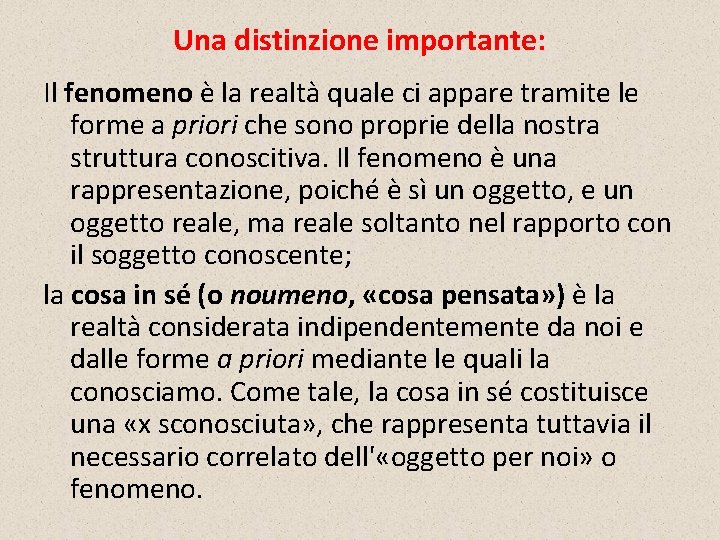 Una distinzione importante:

Il fenomeno è la realtà quale ci appare tramite le forme a priori che sono proprie della nostra struttura conoscitiva. Il fenomeno è una rappresentazione, poiché è sì un oggetto, e un oggetto reale, ma reale soltanto nel rapporto con il soggetto conoscente;

la cosa in sé (o noumeno, «cosa pensata») è la realtà considerata indipendentemente da noi e dalle forme a priori mediante le quali la conosciamo. Come tale, la cosa in sé costituisce una «x sconosciuta», che rappresenta tuttavia il necessario correlato dell'«oggetto per noi» o fenomeno.